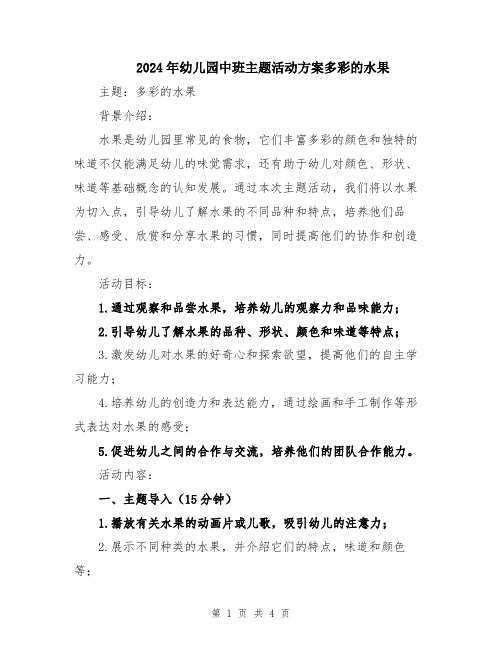 2024年幼儿园中班主题活动方案多彩的水果

主题：多彩的水果

背景介绍：

水果是幼儿园里常见的食物，它们丰富多彩的颜色和独特的味道不仅能满足幼儿的味觉需求，还有助于幼儿对颜色、形状、味道等基础概念的认知发展。通过本次主题活动，我们将以水果为切入点，引导幼儿了解水果的不同品种和特点，培养他们品尝、感受、欣赏和分享水果的习惯，同时提高他们的协作和创造力。

活动目标：

1.通过观察和品尝水果，培养幼儿的观察力和品味能力；

2.引导幼儿了解水果的品种、形状、颜色和味道等特点；

3.激发幼儿对水果的好奇心和探索欲望，提高他们的自主学习能力；

4.培养幼儿的创造力和表达能力，通过绘画和手工制作等形式表达对水果的感受；

5.促进幼儿之间的合作与交流，培养他们的团队合作能力。

活动内容：

一、主题导入（15分钟）

1.播放有关水果的动画片或儿歌，吸引幼儿的注意力；

2.展示不同种类的水果，并介绍它们的特点，味道和颜色等；

第 1 页 共 4 页